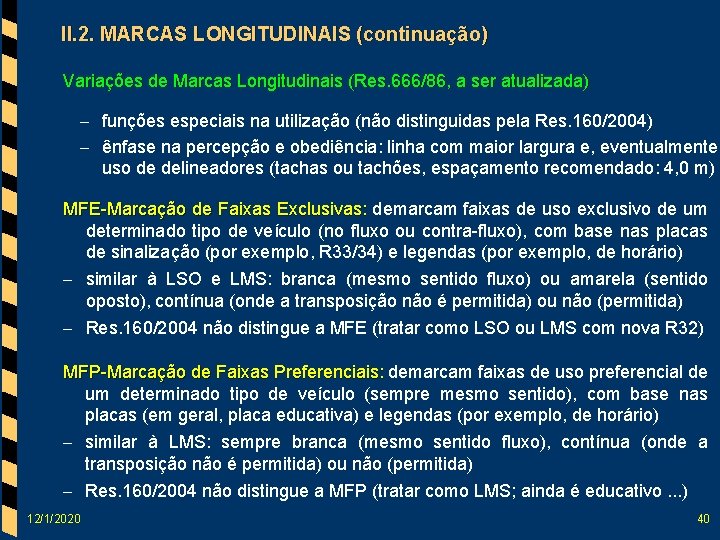 II.2. MARCAS LONGITUDINAIS (continuação)

Variações de Marcas Longitudinais (Res.666/86, a ser atualizada)

– funções especiais na utilização (não distinguidas pela Res.160/2004)
– ênfase na percepção e obediência: linha com maior largura e, eventualmente uso de delineadores (tachas ou tachões, espaçamento recomendado: 4,0 m)

MFE-Marcação de Faixas Exclusivas: demarcam faixas de uso exclusivo de um determinado tipo de veículo (no fluxo ou contra-fluxo), com base nas placas de sinalização (por exemplo, R33/34) e legendas (por exemplo, de horário)
– similar à LSO e LMS: branca (mesmo sentido fluxo) ou amarela (sentido oposto), contínua (onde a transposição não é permitida) ou não (permitida)
– Res.160/2004 não distingue a MFE (tratar como LSO ou LMS com nova R32)

MFP-Marcação de Faixas Preferenciais: demarcam faixas de uso preferencial de um determinado tipo de veículo (sempre mesmo sentido), com base nas placas (em geral, placa educativa) e legendas (por exemplo, de horário)
– similar à LMS: sempre branca (mesmo sentido fluxo), contínua (onde a transposição não é permitida) ou não (permitida)
– Res.160/2004 não distingue a MFP (tratar como LMS; ainda é educativo ...)

12/1/2020

40